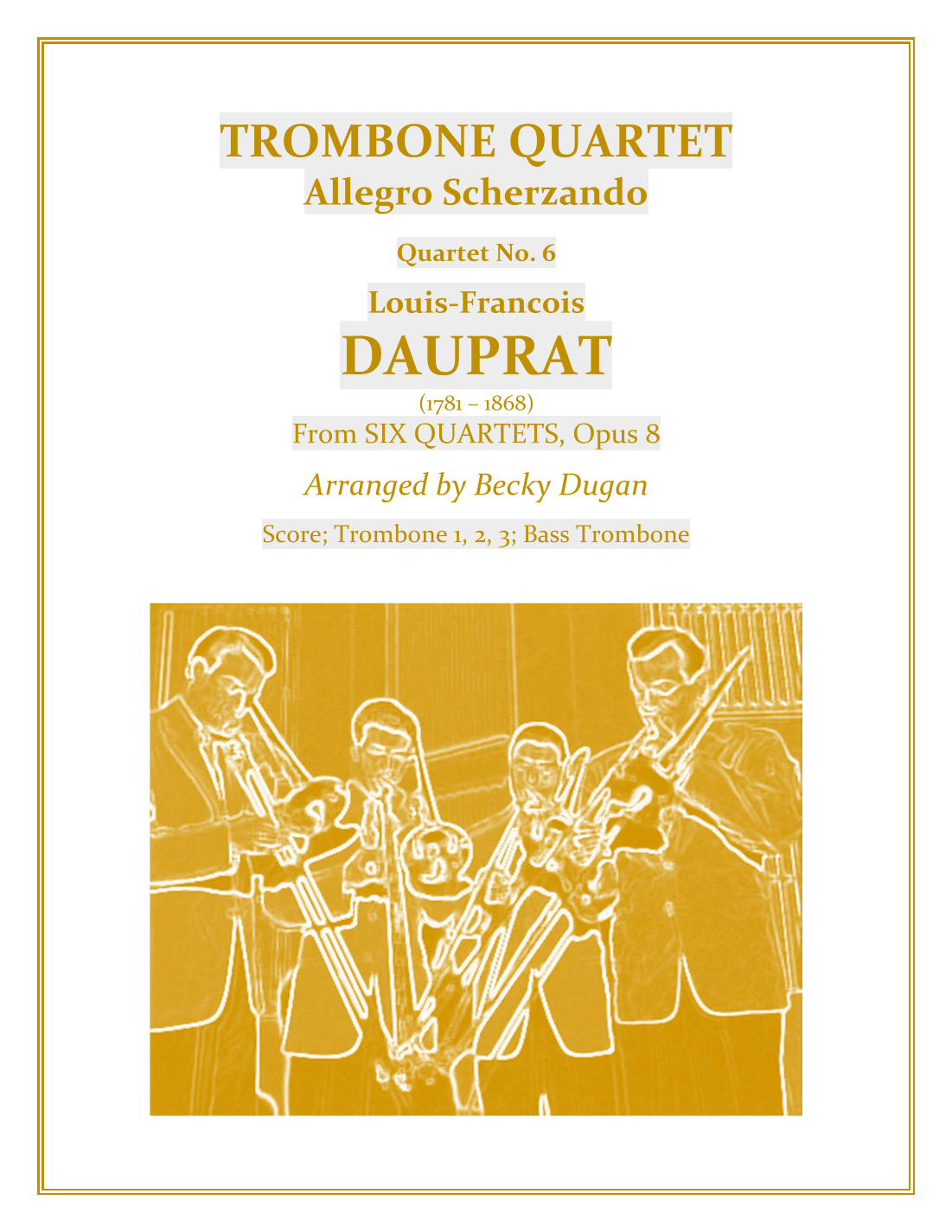 TROMBONE QUARTET
Allegro Scherzando

Quartet No. 6

Louis-Francois
DAUPRAT
(1781 – 1868)
From SIX QUARTETS, Opus 8

Arranged by Becky Dugan

Score; Trombone 1, 2, 3; Bass Trombone